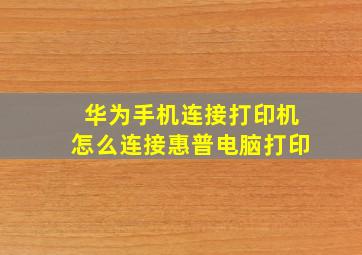 华为手机连接打印机
怎么连接惠普电脑打印